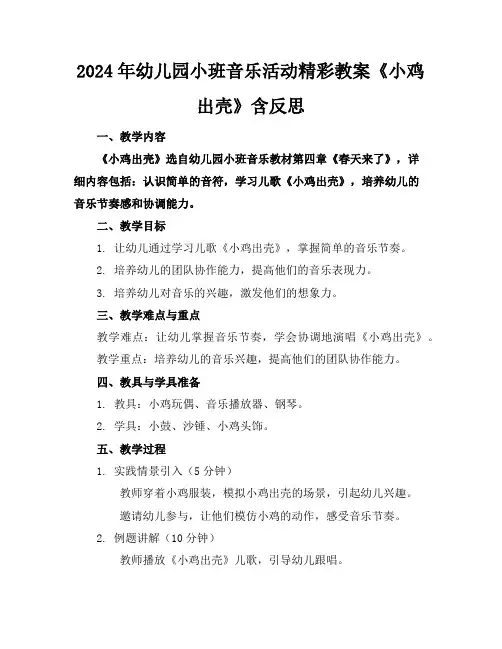 2024年幼儿园小班音乐活动精彩教案《小鸡出壳》含反思

一、教学内容

《小鸡出壳》选自幼儿园小班音乐教材第四章《春天来了》，详细内容包括：认识简单的音符，学习儿歌《小鸡出壳》，培养幼儿的音乐节奏感和协调能力。

二、教学目标

1. 让幼儿通过学习儿歌《小鸡出壳》，掌握简单的音乐节奏。

2. 培养幼儿的团队协作能力，提高他们的音乐表现力。

3. 培养幼儿对音乐的兴趣，激发他们的想象力。

三、教学难点与重点

教学难点：让幼儿掌握音乐节奏，学会协调地演唱《小鸡出壳》。

教学重点：培养幼儿的音乐兴趣，提高他们的团队协作能力。

四、教具与学具准备

1. 教具：小鸡玩偶、音乐播放器、钢琴。

2. 学具：小鼓、沙锤、小鸡头饰。

五、教学过程

1. 实践情景引入（5分钟）

教师穿着小鸡服装，模拟小鸡出壳的场景，引起幼儿兴趣。

邀请幼儿参与，让他们模仿小鸡的动作，感受音乐节奏。

2. 例题讲解（10分钟）

教师播放《小鸡出壳》儿歌，引导幼儿跟唱。